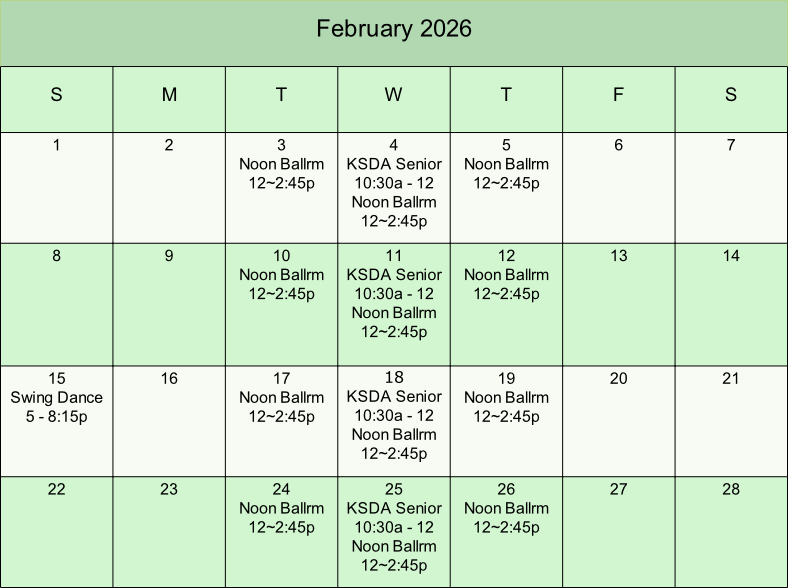 February 2026

| S | M | T | W | T | F | S |
|---|---|---|---|---|---|---|
| 1 | 2 | 3 Noon Ballrm 12~2:45p | 4 KSDA Senior 10:30a - 12 Noon Ballrm 12~2:45p | 5 Noon Ballrm 12~2:45p | 6 | 7 |
| 8 | 9 | 10 Noon Ballrm 12~2:45p | 11 KSDA Senior 10:30a - 12 Noon Ballrm 12~2:45p | 12 Noon Ballrm 12~2:45p | 13 | 14 |
| 15 Swing Dance 5 - 8:15p | 16 | 17 Noon Ballrm 12~2:45p | 18 KSDA Senior 10:30a - 12 Noon Ballrm 12~2:45p | 19 Noon Ballrm 12~2:45p | 20 | 21 |
| 22 | 23 | 24 Noon Ballrm 12~2:45p | 25 KSDA Senior 10:30a - 12 Noon Ballrm 12~2:45p | 26 Noon Ballrm 12~2:45p | 27 | 28 |